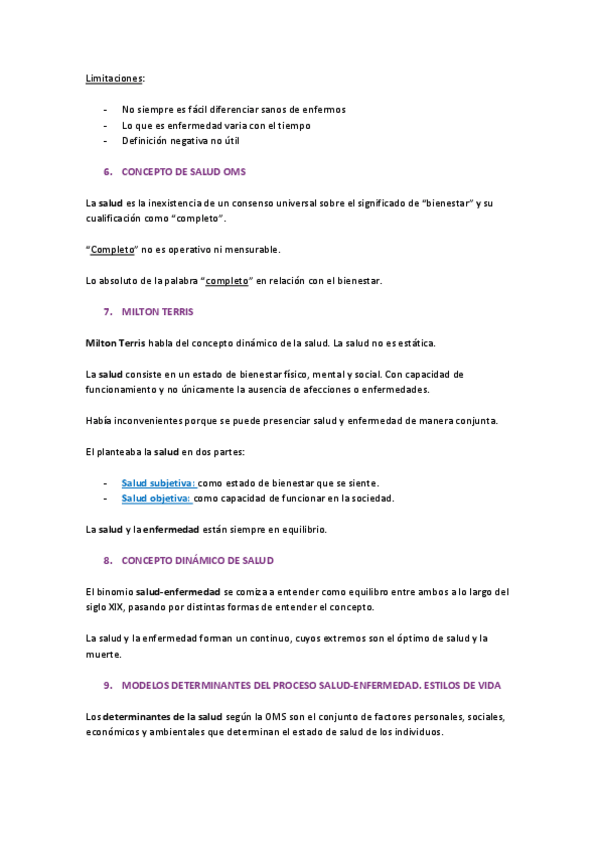 Limitaciones:

- No siempre es fácil diferenciar sanos de enfermos
- Lo que es enfermedad varia con el tiempo
- Definición negativa no útil

6. CONCEPTO DE SALUD OMS

La salud es la inexistencia de un consenso universal sobre el significado de "bienestar" y su cualificación como "completo".

"Completo" no es operativo ni mensurable.

Lo absoluto de la palabra "completo" en relación con el bienestar.

7. MILTON TERRIS

Milton Terris habla del concepto dinámico de la salud. La salud no es estática.

La salud consiste en un estado de bienestar físico, mental y social. Con capacidad de funcionamiento y no únicamente la ausencia de afecciones o enfermedades.

Había inconvenientes porque se puede presenciar salud y enfermedad de manera conjunta.

El planteaba la salud en dos partes:

- Salud subjetiva: como estado de bienestar que se siente.
- Salud objetiva: como capacidad de funcionar en la sociedad.

La salud y la enfermedad están siempre en equilibrio.

8. CONCEPTO DINÁMICO DE SALUD

El binomio salud-enfermedad se comiza a entender como equilibro entre ambos a lo largo del siglo XIX, pasando por distintas formas de entender el concepto.

La salud y la enfermedad forman un continuo, cuyos extremos son el óptimo de salud y la muerte.

9. MODELOS DETERMINANTES DEL PROCESO SALUD-ENFERMEDAD. ESTILOS DE VIDA

Los determinantes de la salud según la OMS son el conjunto de factores personales, sociales, económicos y ambientales que determinan el estado de salud de los individuos.